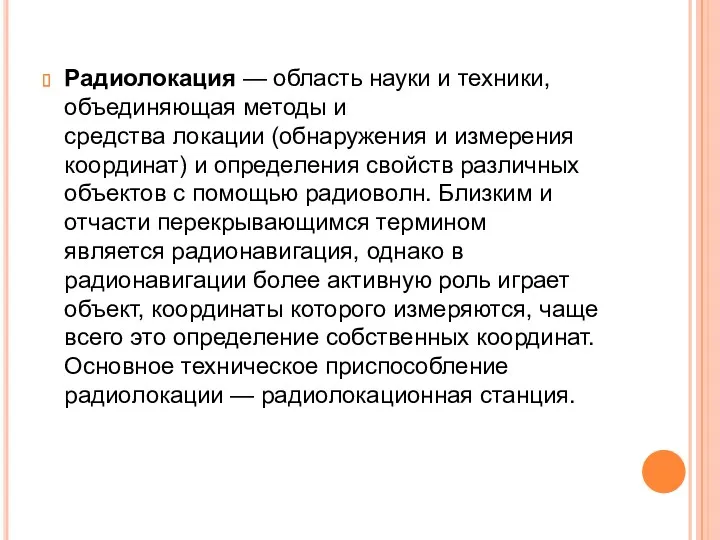 Радиолокация — область науки и техники, объединяющая методы и средства локации (обнаружения и измерения координат) и определения свойств различных объектов с помощью радиоволн. Близким и отчасти перекрывающимся термином является радионавигация, однако в радионавигации более активную роль играет объект, координаты которого измеряются, чаще всего это определение собственных координат. Основное техническое приспособление радиолокации — радиолокационная станция.